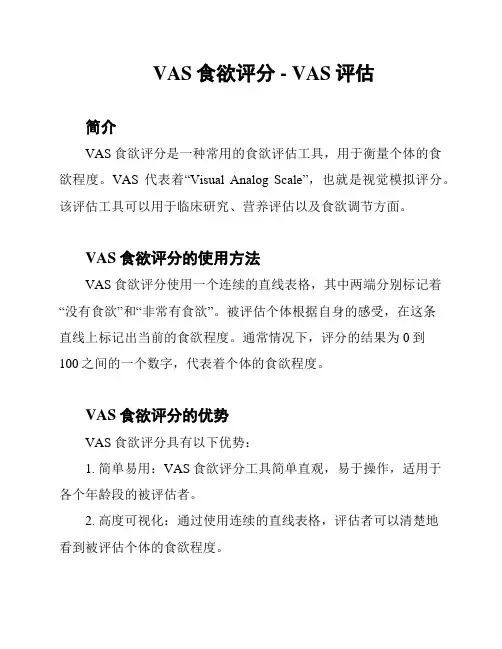 VAS 食欲评分 - VAS 评估

简介

VAS 食欲评分是一种常用的食欲评估工具，用于衡量个体的食欲程度。VAS 代表着“Visual Analog Scale”，也就是视觉模拟评分。该评估工具可以用于临床研究、营养评估以及食欲调节方面。

VAS 食欲评分的使用方法

VAS 食欲评分使用一个连续的直线表格，其中两端分别标记着“没有食欲”和“非常有食欲”。被评估个体根据自身的感受，在这条直线上标记出当前的食欲程度。通常情况下，评分的结果为 0 到 100 之间的一个数字，代表着个体的食欲程度。

VAS 食欲评分的优势

VAS 食欲评分具有以下优势：

1. 简单易用：VAS 食欲评分工具简单直观，易于操作，适用于各个年龄段的被评估者。

2. 高度可视化：通过使用连续的直线表格，评估者可以清楚地看到被评估个体的食欲程度。